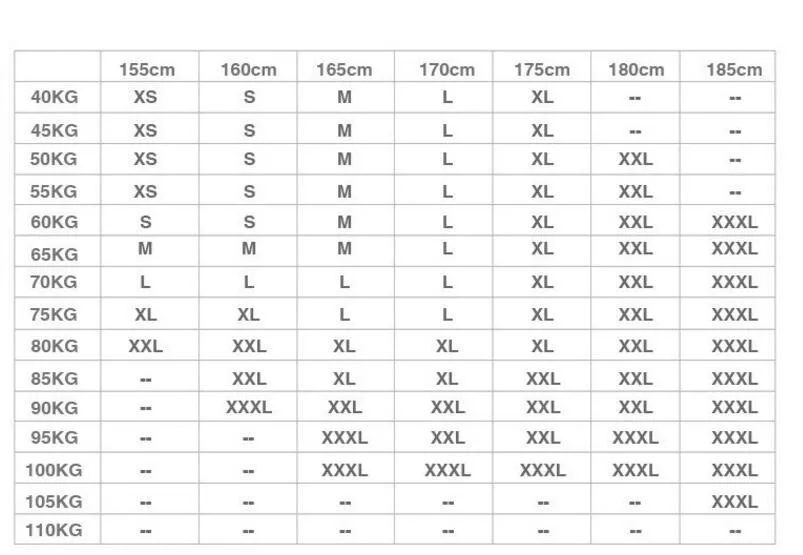 |  | 155cm | 160cm | 165cm | 170cm | 175cm | 180cm | 185cm |
|---|---|---|---|---|---|---|---|
| 40KG | XS | S | M | L | XL | -- | -- |
| 45KG | XS | S | M | L | XL | -- | -- |
| 50KG | XS | S | M | L | XL | XXL | -- |
| 55KG | XS | S | M | L | XL | XXL | -- |
| 60KG | S | S | M | L | XL | XXL | XXXL |
| 65KG | M | M | M | L | XL | XXL | XXXL |
| 70KG | L | L | L | L | XL | XXL | XXXL |
| 75KG | XL | XL | L | L | XL | XXL | XXXL |
| 80KG | XXL | XXL | XL | XL | XL | XXL | XXXL |
| 85KG | -- | XXL | XL | XL | XXL | XXL | XXXL |
| 90KG | -- | XXXL | XXL | XXL | XXL | XXL | XXXL |
| 95KG | -- | -- | XXXL | XXL | XXL | XXXL | XXXL |
| 100KG | -- | -- | XXXL | XXXL | XXXL | XXXL | XXXL |
| 105KG | -- | -- | -- | -- | -- | -- | XXXL |
| 110KG | -- | -- | -- | -- | -- | -- | -- |